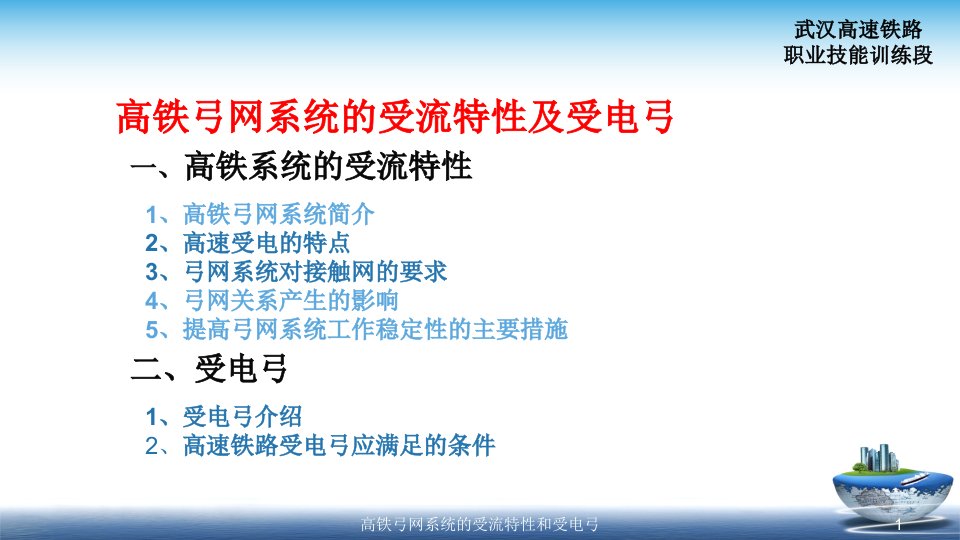 武汉高速铁路
职业技能训练段

高铁弓网系统的受流特性及受电弓

一、高铁系统的受流特性

1、高铁弓网系统简介
2、高速受电的特点
3、弓网系统对接触网的要求
4、弓网关系产生的影响
5、提高弓网系统工作稳定性的主要措施

二、受电弓

1、受电弓介绍
2、高速铁路受电弓应满足的条件

高铁弓网系统的受流特性和受电弓

1